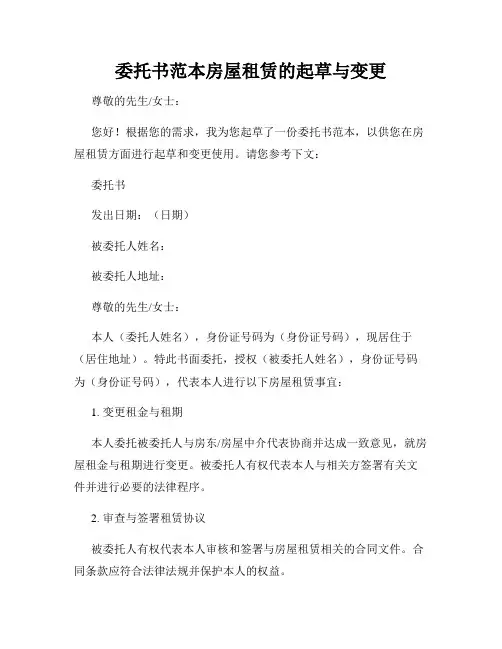 委托书范本房屋租赁的起草与变更

尊敬的先生/女士：

您好！根据您的需求，我为您起草了一份委托书范本，以供您在房屋租赁方面进行起草和变更使用。请您参考下文：

委托书

发出日期：（日期）

被委托人姓名：

被委托人地址：

尊敬的先生/女士：

本人（委托人姓名），身份证号码为（身份证号码），现居住于（居住地址）。特此书面委托，授权（被委托人姓名），身份证号码为（身份证号码），代表本人进行以下房屋租赁事宜：

1. 变更租金与租期

本人委托被委托人与房东/房屋中介代表协商并达成一致意见，就房屋租金与租期进行变更。被委托人有权代表本人与相关方签署有关文件并进行必要的法律程序。

2. 审查与签署租赁协议

被委托人有权代表本人审核和签署与房屋租赁相关的合同文件。合同条款应符合法律法规并保护本人的权益。